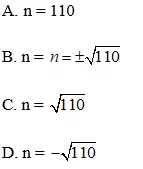 A. n = 110

B. n = $n = \pm\sqrt{110}$

C. n = $\sqrt{110}$

D. n = $-\sqrt{110}$